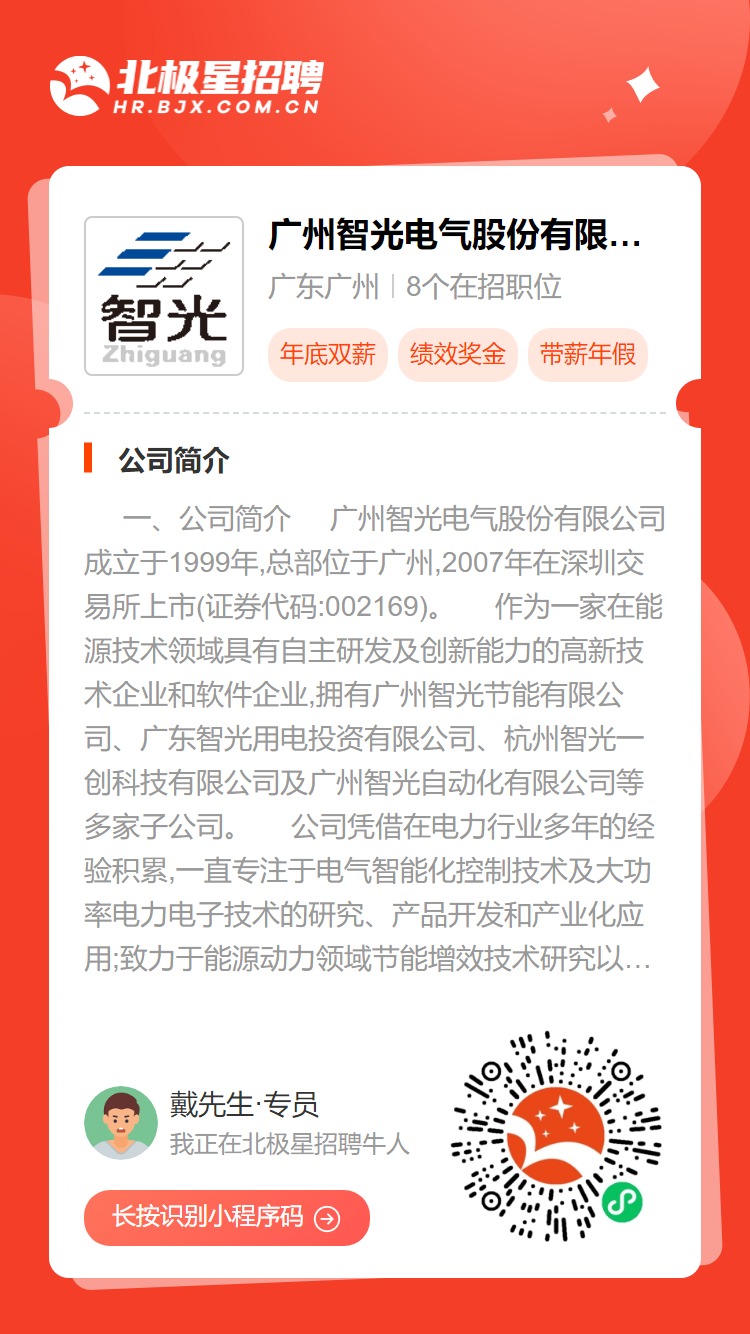 北极星招聘
HR.BJX.COM.CN

智光
Zhiguang

广州智光电气股份有限...
广东广州 | 8个在招职位
年底双薪
绩效奖金
带薪年假

公司简介

一、公司简介　广州智光电气股份有限公司成立于1999年,总部位于广州,2007年在深圳交易所上市(证券代码:002169)。　作为一家在能源技术领域具有自主研发及创新能力的高新技术企业和软件企业,拥有广州智光节能有限公司、广东智光用电投资有限公司、杭州智光一创科技有限公司及广州智光自动化有限公司等多家子公司。　公司凭借在电力行业多年的经验积累,一直专注于电气智能化控制技术及大功率电力电子技术的研究、产品开发和产业化应用;致力于能源动力领域节能增效技术研究以...

戴先生·专员
我正在北极星招聘牛人

长按识别小程序码